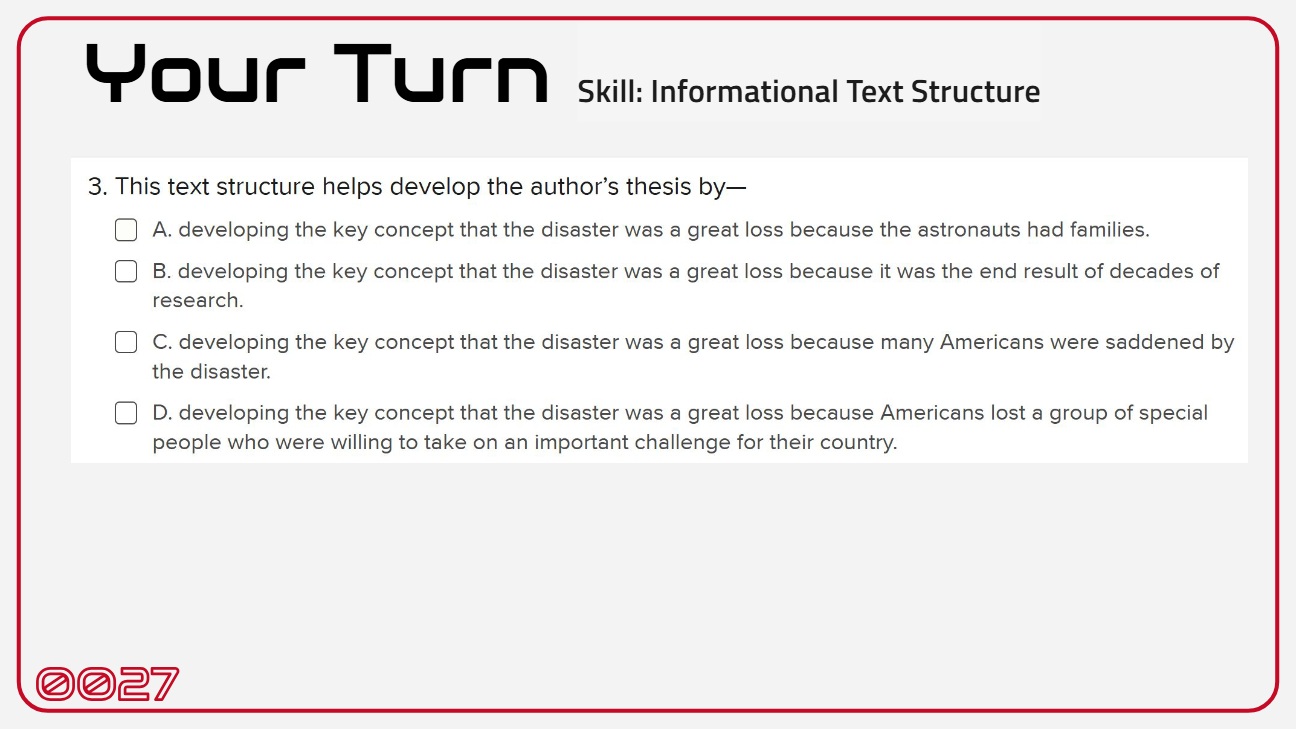 Your Turn Skill: Informational Text Structure

3. This text structure helps develop the author's thesis by—

☐ A. developing the key concept that the disaster was a great loss because the astronauts had families.

☐ B. developing the key concept that the disaster was a great loss because it was the end result of decades of research.

☐ C. developing the key concept that the disaster was a great loss because many Americans were saddened by the disaster.

☐ D. developing the key concept that the disaster was a great loss because Americans lost a group of special people who were willing to take on an important challenge for their country.

0027